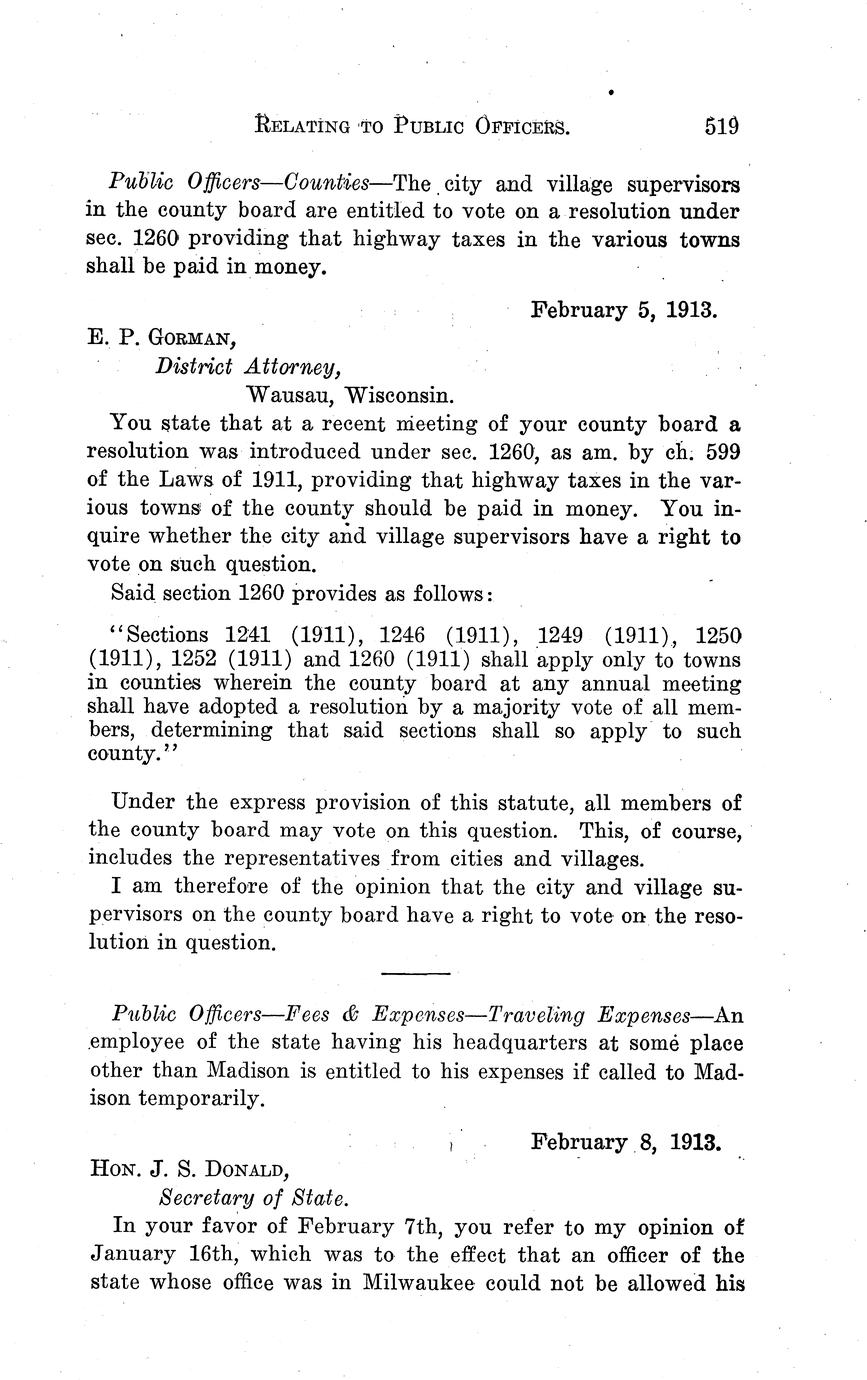 RELATING TO PUBLIC OFFICERS. 519

Public Officers—Counties—The city and village supervisors in the county board are entitled to vote on a resolution under sec. 1260 providing that highway taxes in the various towns shall be paid in money.

February 5, 1913.

E. P. GORMAN,
District Attorney,
Wausau, Wisconsin.

You state that at a recent meeting of your county board a resolution was introduced under sec. 1260, as am. by ch. 599 of the Laws of 1911, providing that highway taxes in the various towns of the county should be paid in money. You inquire whether the city and village supervisors have a right to vote on such question.

Said section 1260 provides as follows:

"Sections 1241 (1911), 1246 (1911), 1249 (1911), 1250 (1911), 1252 (1911) and 1260 (1911) shall apply only to towns in counties wherein the county board at any annual meeting shall have adopted a resolution by a majority vote of all members, determining that said sections shall so apply to such county."

Under the express provision of this statute, all members of the county board may vote on this question. This, of course, includes the representatives from cities and villages.

I am therefore of the opinion that the city and village supervisors on the county board have a right to vote on the resolution in question.

Public Officers—Fees & Expenses—Traveling Expenses—An employee of the state having his headquarters at some place other than Madison is entitled to his expenses if called to Madison temporarily.

February 8, 1913.

HON. J. S. DONALD,
Secretary of State.

In your favor of February 7th, you refer to my opinion of January 16th, which was to the effect that an officer of the state whose office was in Milwaukee could not be allowed his